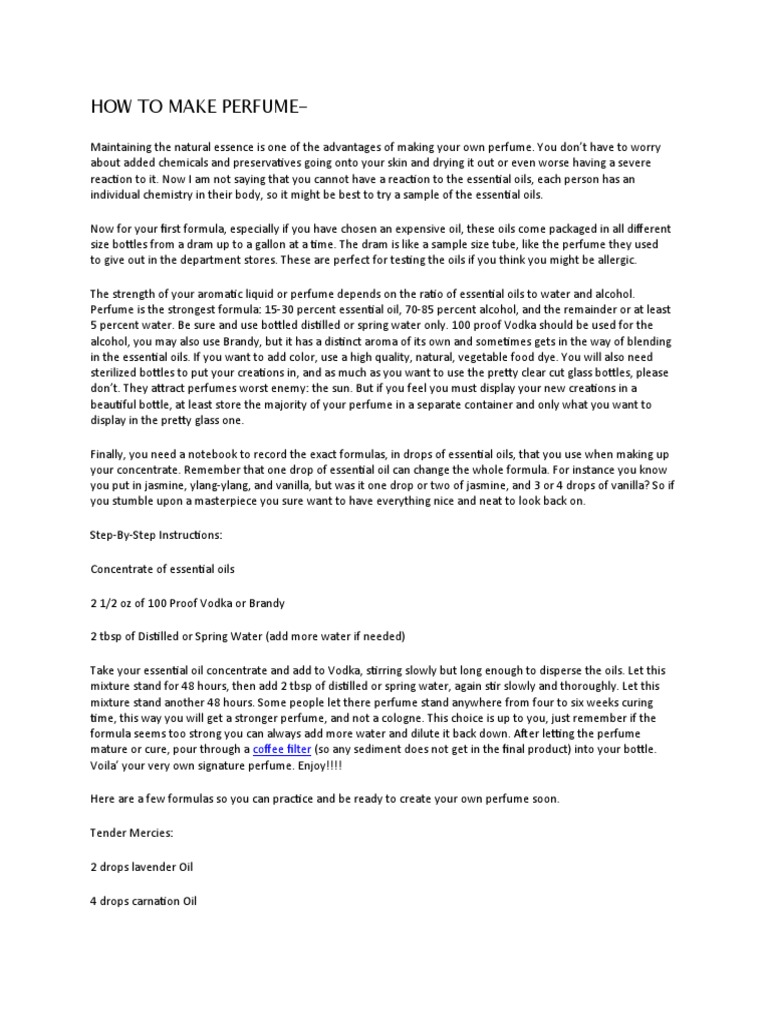 HOW TO MAKE PERFUME–

Maintaining the natural essence is one of the advantages of making your own perfume. You don't have to worry about added chemicals and preservatives going onto your skin and drying it out or even worse having a severe reaction to it. Now I am not saying that you cannot have a reaction to the essential oils, each person has an individual chemistry in their body, so it might be best to try a sample of the essential oils.

Now for your first formula, especially if you have chosen an expensive oil, these oils come packaged in all different size bottles from a dram up to a gallon at a time. The dram is like a sample size tube, like the perfume they used to give out in the department stores. These are perfect for testing the oils if you think you might be allergic.

The strength of your aromatic liquid or perfume depends on the ratio of essential oils to water and alcohol. Perfume is the strongest formula: 15-30 percent essential oil, 70-85 percent alcohol, and the remainder or at least 5 percent water. Be sure and use bottled distilled or spring water only. 100 proof Vodka should be used for the alcohol, you may also use Brandy, but it has a distinct aroma of its own and sometimes gets in the way of blending in the essential oils. If you want to add color, use a high quality, natural, vegetable food dye. You will also need sterilized bottles to put your creations in, and as much as you want to use the pretty clear cut glass bottles, please don't. They attract perfumes worst enemy: the sun. But if you feel you must display your new creations in a beautiful bottle, at least store the majority of your perfume in a separate container and only what you want to display in the pretty glass one.

Finally, you need a notebook to record the exact formulas, in drops of essential oils, that you use when making up your concentrate. Remember that one drop of essential oil can change the whole formula. For instance you know you put in jasmine, ylang-ylang, and vanilla, but was it one drop or two of jasmine, and 3 or 4 drops of vanilla? So if you stumble upon a masterpiece you sure want to have everything nice and neat to look back on.

Step-By-Step Instructions:

Concentrate of essential oils

2 1/2 oz of 100 Proof Vodka or Brandy

2 tbsp of Distilled or Spring Water (add more water if needed)

Take your essential oil concentrate and add to Vodka, stirring slowly but long enough to disperse the oils. Let this mixture stand for 48 hours, then add 2 tbsp of distilled or spring water, again stir slowly and thoroughly. Let this mixture stand another 48 hours. Some people let there perfume stand anywhere from four to six weeks curing time, this way you will get a stronger perfume, and not a cologne. This choice is up to you, just remember if the formula seems too strong you can always add more water and dilute it back down. After letting the perfume mature or cure, pour through a coffee filter (so any sediment does not get in the final product) into your bottle. Voila' your very own signature perfume. Enjoy!!!!

Here are a few formulas so you can practice and be ready to create your own perfume soon.

Tender Mercies:

2 drops lavender Oil

4 drops carnation Oil